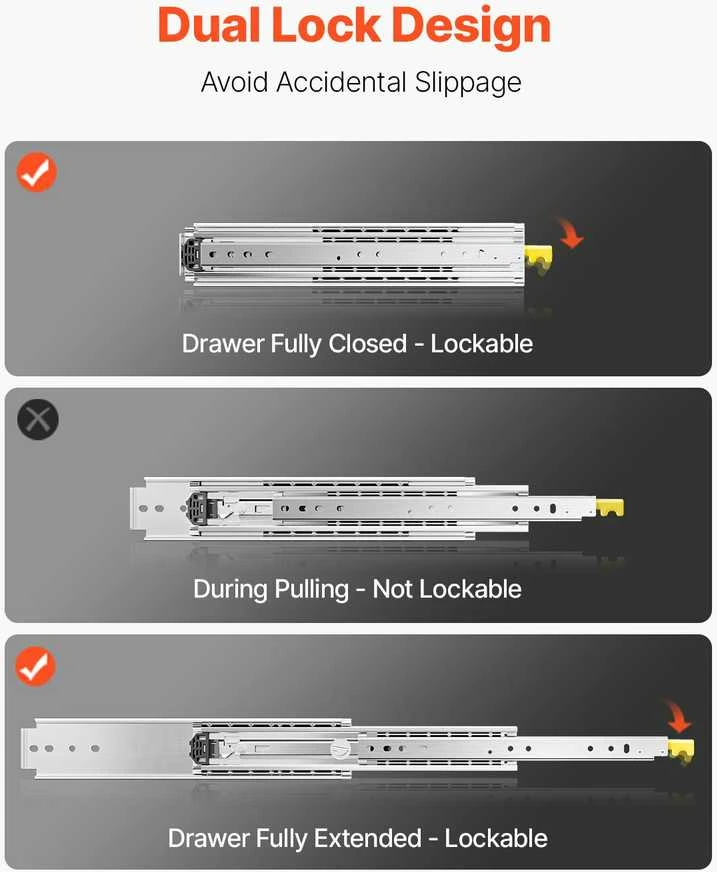 Dual Lock Design

Avoid Accidental Slippage

Drawer Fully Closed - Lockable

During Pulling - Not Lockable

Drawer Fully Extended - Lockable